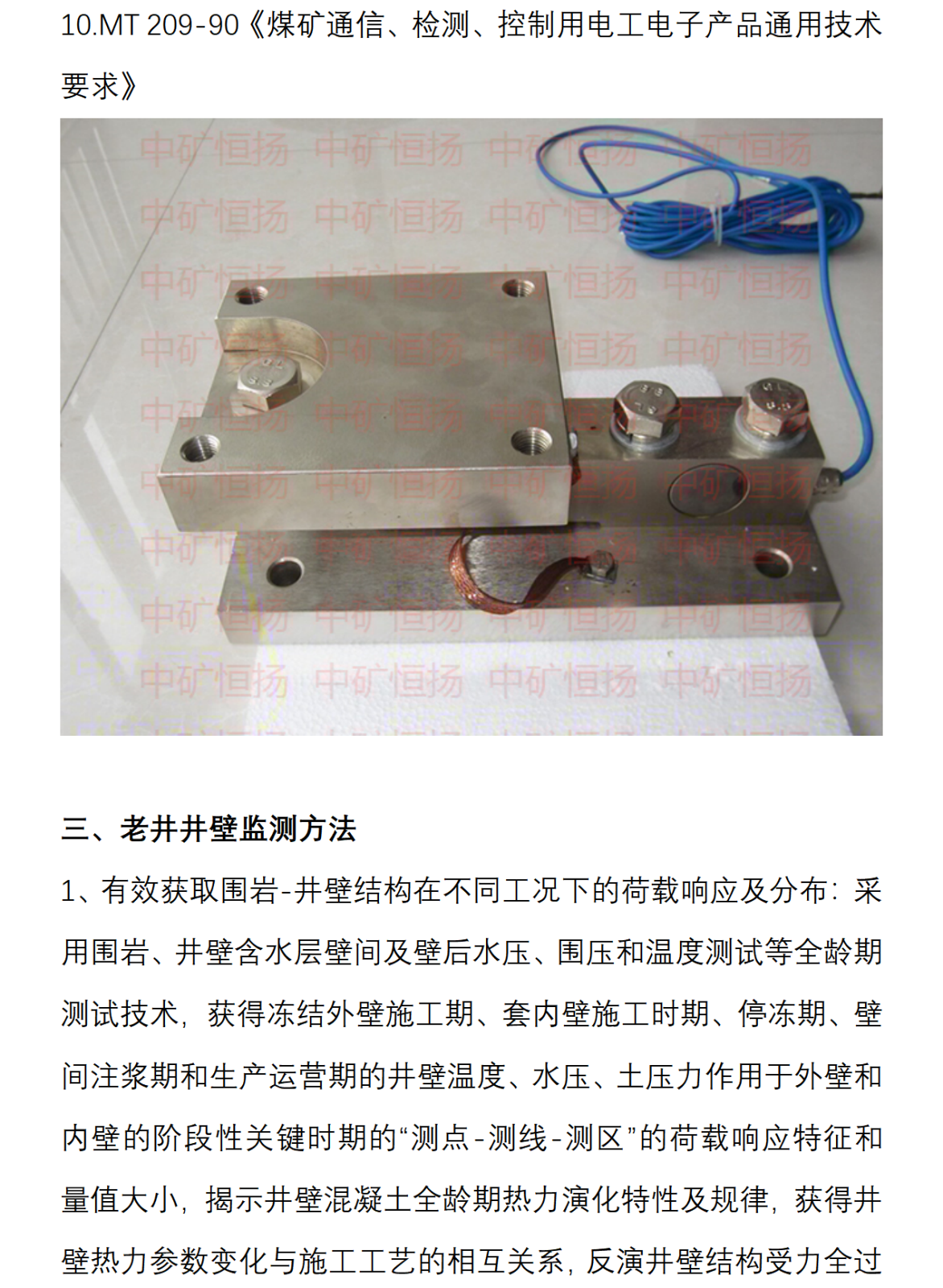 10.MT 209-90《煤矿通信、检测、控制用电工电子产品通用技术要求》

三、老井井壁监测方法

1、有效获取围岩-井壁结构在不同工况下的荷载响应及分布：采用围岩、井壁含水层壁间及壁后水压、围压和温度测试等全龄期测试技术，获得冻结外壁施工期、套内壁施工时期、停冻期、壁间注浆期和生产运营期的井壁温度、水压、土压力作用于外壁和内壁的阶段性关键时期的“测点-测线-测区”的荷载响应特征和量值大小，揭示井壁混凝土全龄期热力演化特性及规律，获得井壁热力参数变化与施工工艺的相互关系，反演井壁结构受力全过

中矿恒扬